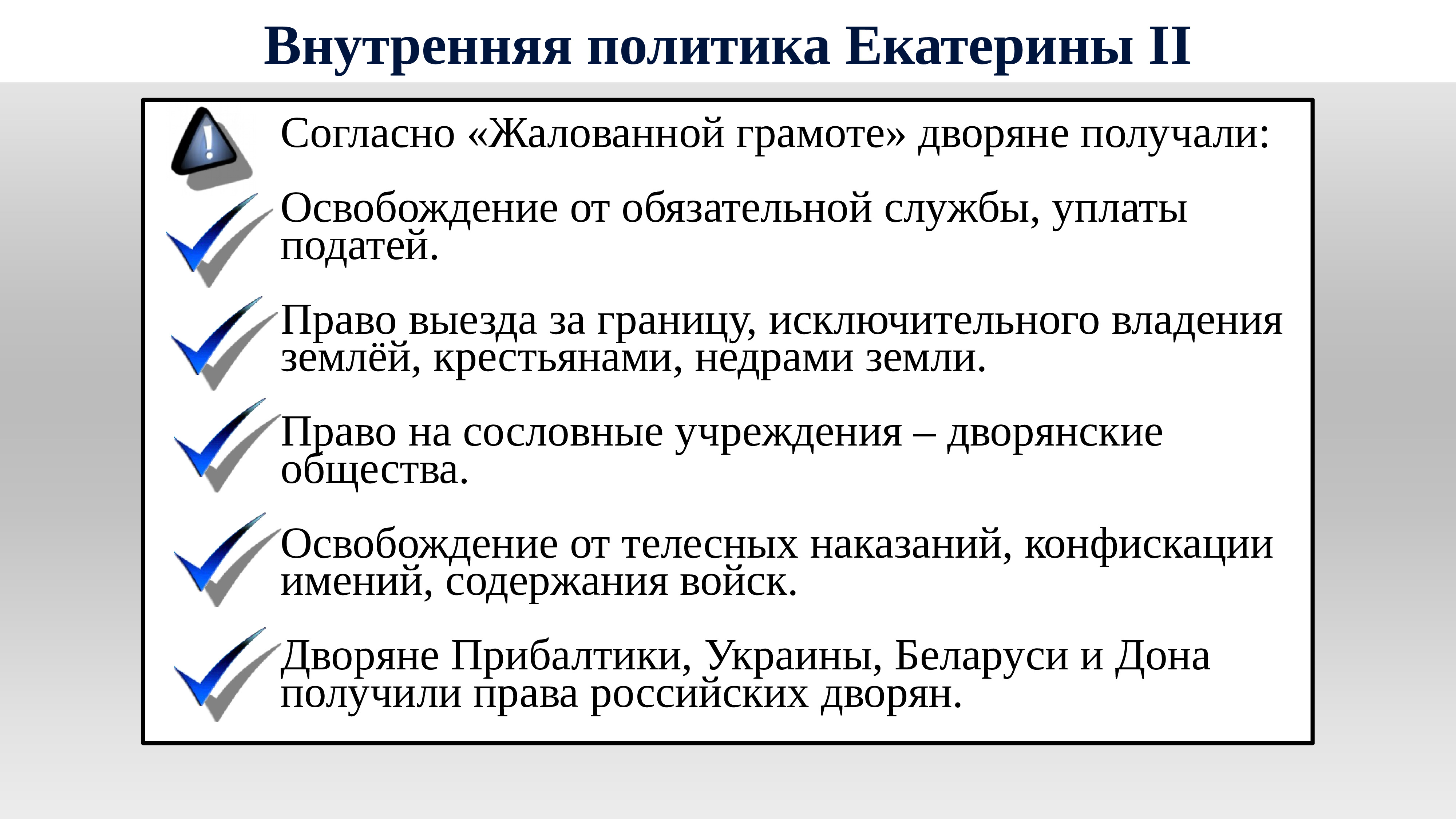 Внутренняя политика Екатерины II

Согласно «Жалованной грамоте» дворяне получали:

Освобождение от обязательной службы, уплаты податей.

Право выезда за границу, исключительного владения землёй, крестьянами, недрами земли.

Право на сословные учреждения – дворянские общества.

Освобождение от телесных наказаний, конфискации имений, содержания войск.

Дворяне Прибалтики, Украины, Беларуси и Дона получили права российских дворян.